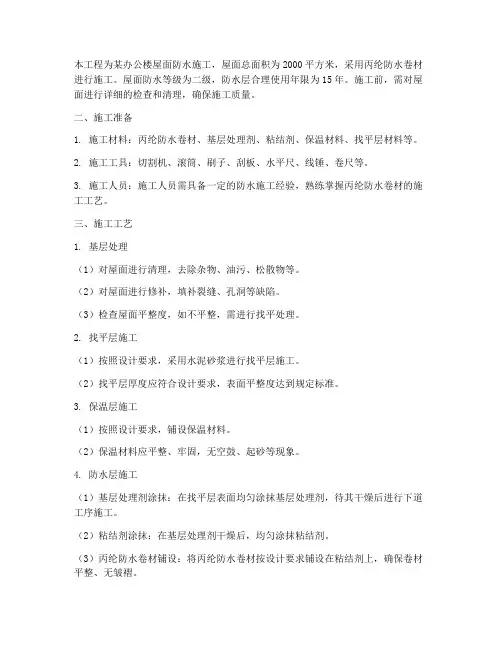 本工程为某办公楼屋面防水施工，屋面总面积为2000平方米，采用丙纶防水卷材进行施工。屋面防水等级为二级，防水层合理使用年限为15年。施工前，需对屋面进行详细的检查和清理，确保施工质量。

二、施工准备

1. 施工材料：丙纶防水卷材、基层处理剂、粘结剂、保温材料、找平层材料等。

2. 施工工具：切割机、滚筒、刷子、刮板、水平尺、线锤、卷尺等。

3. 施工人员：施工人员需具备一定的防水施工经验，熟练掌握丙纶防水卷材的施工工艺。

三、施工工艺

1. 基层处理

（1）对屋面进行清理，去除杂物、油污、松散物等。

（2）对屋面进行修补，填补裂缝、孔洞等缺陷。

（3）检查屋面平整度，如不平整，需进行找平处理。

2. 找平层施工

（1）按照设计要求，采用水泥砂浆进行找平层施工。

（2）找平层厚度应符合设计要求，表面平整度达到规定标准。

3. 保温层施工

（1）按照设计要求，铺设保温材料。

（2）保温材料应平整、牢固，无空鼓、起砂等现象。

4. 防水层施工

（1）基层处理剂涂抹：在找平层表面均匀涂抹基层处理剂，待其干燥后进行下道工序施工。

（2）粘结剂涂抹：在基层处理剂干燥后，均匀涂抹粘结剂。

（3）丙纶防水卷材铺设：将丙纶防水卷材按设计要求铺设在粘结剂上，确保卷材平整、无皱褶。